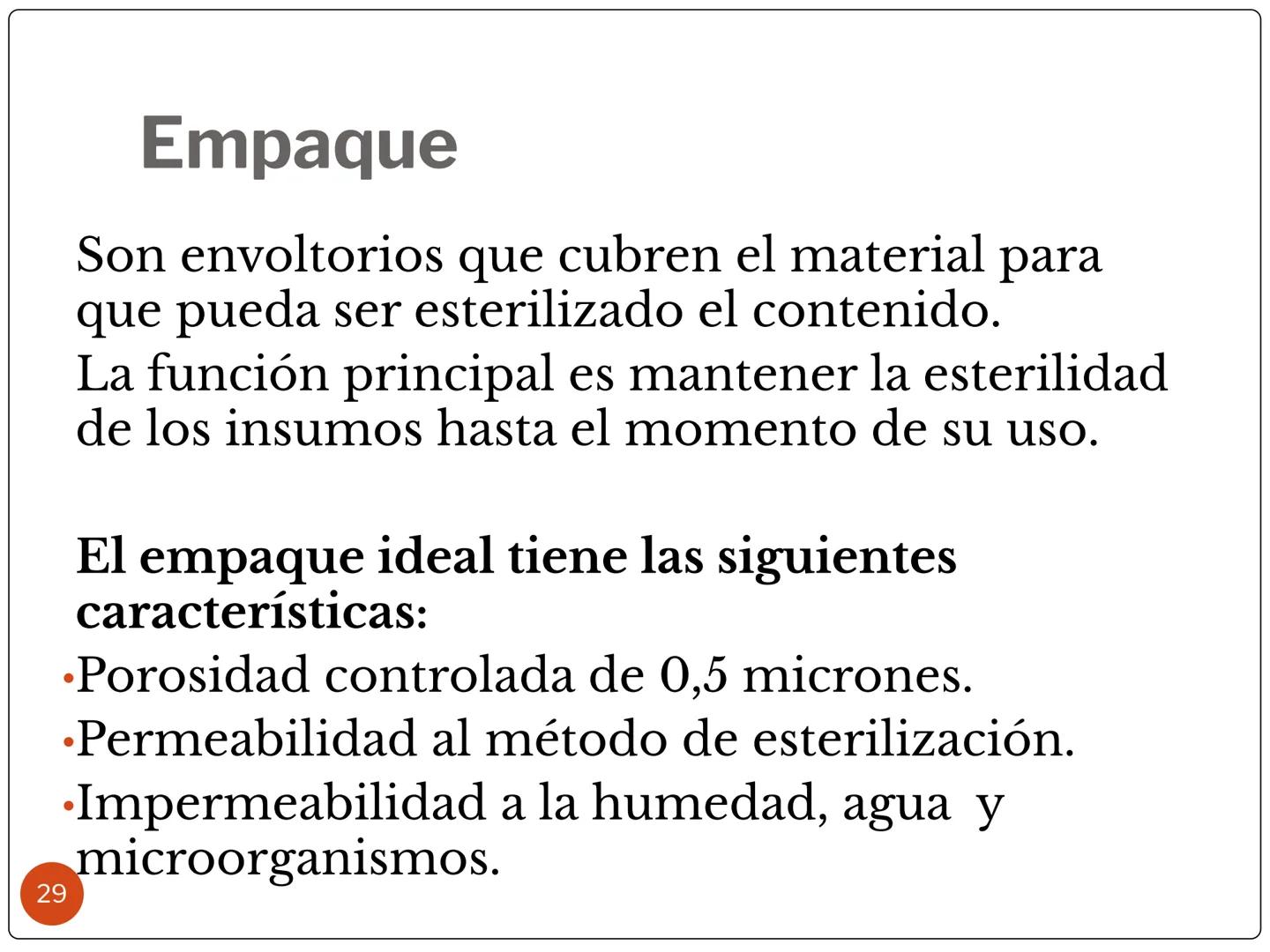 Empaque

Son envoltorios que cubren el material para que pueda ser esterilizado el contenido.

La función principal es mantener la esterilidad de los insumos hasta el momento de su uso.

El empaque ideal tiene las siguientes características:

•Porosidad controlada de 0,5 micrones.

•Permeabilidad al método de esterilización.

•Impermeabilidad a la humedad, agua y microorganismos.

29